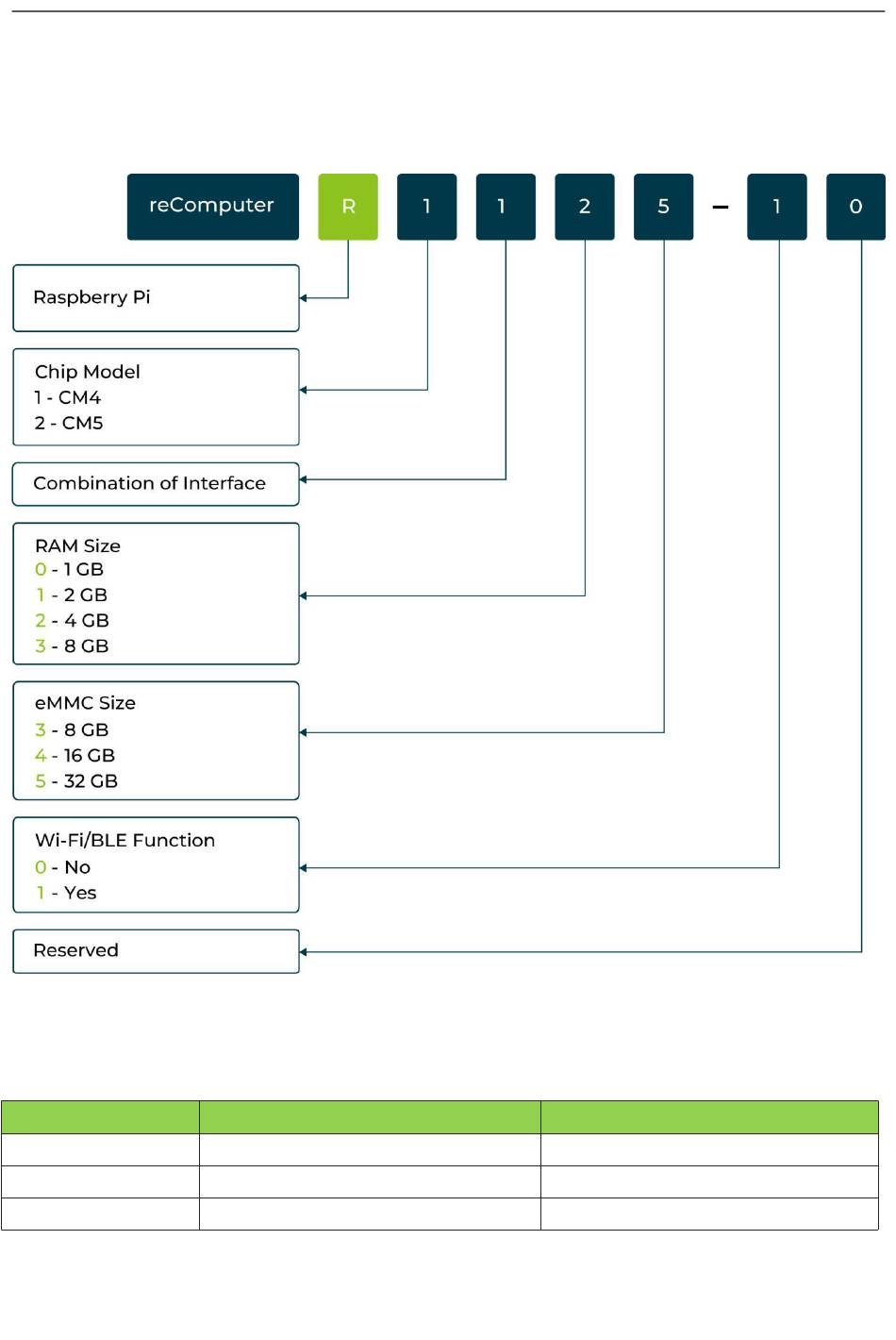 reComputer R 1 1 2 5 – 1 0

Raspberry Pi

Chip Model
1 - CM4
2 - CM5

Combination of Interface

RAM Size
0 - 1 GB
1 - 2 GB
2 - 4 GB
3 - 8 GB

eMMC Size
3 - 8 GB
4 - 16 GB
5 - 32 GB

Wi-Fi/BLE Function
0 - No
1 - Yes

Reserved